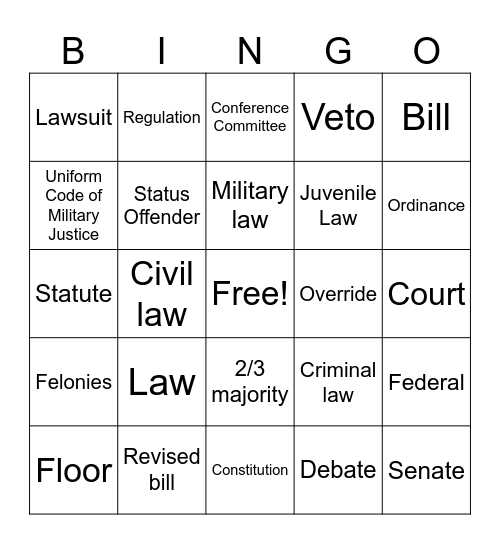 | B | I | N | G | O |
|---|---|---|---|---|
| Lawsuit | Regulation | Conference Committee | Veto | Bill |
| Uniform Code of Military Justice | Status Offender | Military law | Juvenile Law | Ordinance |
| Statute | Civil law | Free! | Override | Court |
| Felonies | Law | 2/3 majority | Criminal law | Federal |
| Floor | Revised bill | Constitution | Debate | Senate |